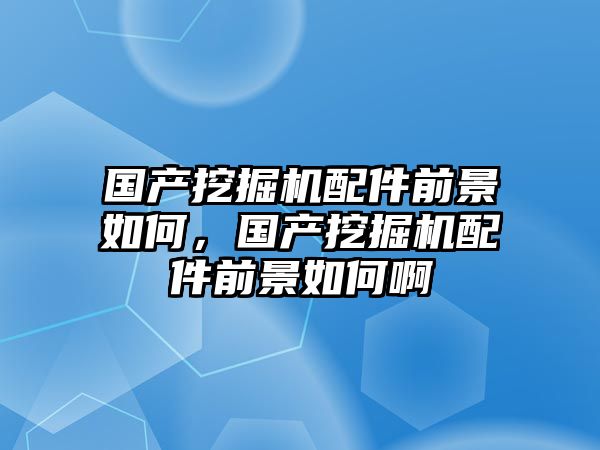 国产挖掘机配件前景如何，国产挖掘机配件前景如何啊